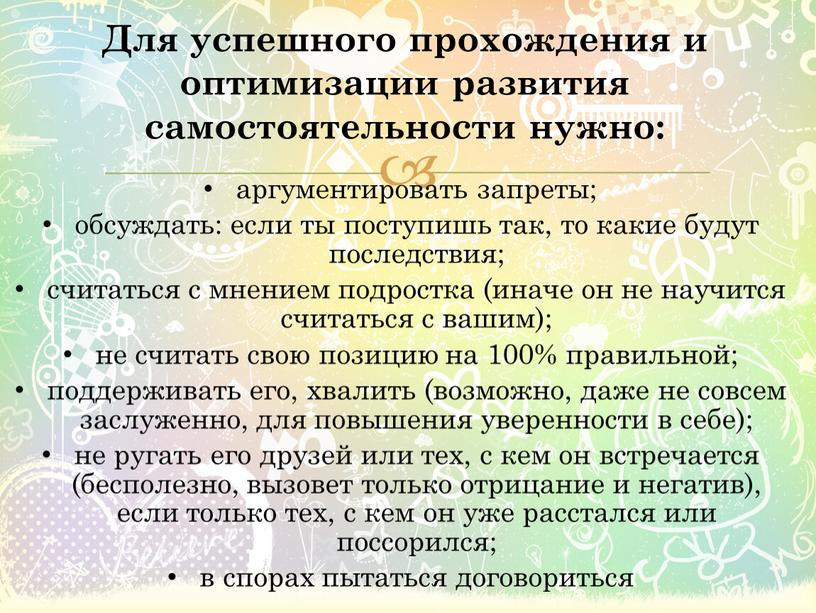 Для успешного прохождения и оптимизации развития самостоятельности нужно:

• аргументировать запреты;
• обсуждать: если ты поступишь так, то какие будут последствия;
• считаться с мнением подростка (иначе он не научится считаться с вашим);
• не считать свою позицию на 100% правильной;
• поддерживать его, хвалить (возможно, даже не совсем заслуженно, для повышения уверенности в себе);
• не ругать его друзей или тех, с кем он встречается (бесполезно, вызовет только отрицание и негатив), если только тех, с кем он уже расстался или поссорился;
• в спорах пытаться договориться